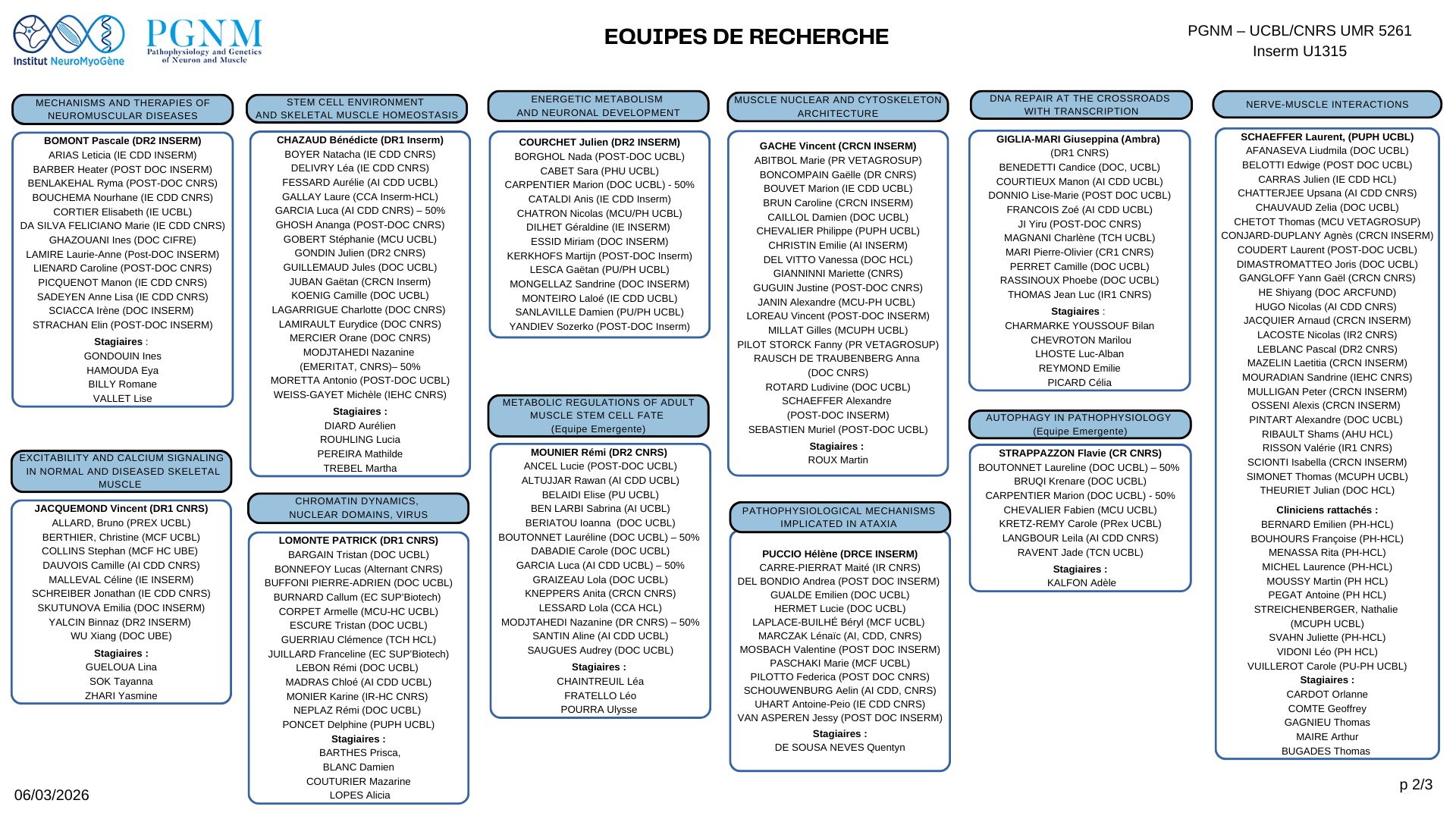 Institut NeuroMyoGène

PGNM
Pathophysiology and Genetics of Neuron and Muscle

EQUIPES DE RECHERCHE

PGNM – UCBL/CNRS UMR 5261
Inserm U1315

MECHANISMS AND THERAPIES OF NEUROMUSCULAR DISEASES

BOMONT Pascale (DR2 INSERM)
ARIAS Leticia (IE CDD INSERM)
BARBER Heater (POST DOC INSERM)
BENLAKEHAL Ryma (POST-DOC CNRS)
BOUCHEMA Nourhane (IE CDD CNRS)
CORTIER Elisabeth (IE UCBL)
DA SILVA FELICIANO Marie (IE CDD CNRS)
GHAZOUANI Ines (DOC CIFRE)
LAMIRE Laurie-Anne (Post-DOC INSERM)
LIENARD Caroline (POST-DOC CNRS)
PICQUENOT Manon (IE CDD CNRS)
SADEYEN Anne Lisa (IE CDD CNRS)
SCIACCA Irène (DOC INSERM)
STRACHAN Elin (POST-DOC INSERM)
Stagiaires :
GONDOUIN Ines
HAMOUDA Eya
BILLY Romane
VALLET Lise

EXCITABILITY AND CALCIUM SIGNALING IN NORMAL AND DISEASED SKELETAL MUSCLE

JACQUEMOND Vincent (DR1 CNRS)
ALLARD, Bruno (PREX UCBL)
BERTHIER, Christine (MCF UCBL)
COLLINS Stephan (MCF HC UBE)
DAUVOIS Camille (AI CDD CNRS)
MALLEVAL Céline (IE INSERM)
SCHREIBER Jonathan (IE CDD CNRS)
SKUTUNOVA Emilia (DOC INSERM)
YALCIN Binnaz (DR2 INSERM)
WU Xiang (DOC UBE)
Stagiaires :
GUELOUA Lina
SOK Tayanna
ZHARI Yasmine

STEM CELL ENVIRONMENT AND SKELETAL MUSCLE HOMEOSTASIS

CHAZAUD Bénédicte (DR1 Inserm)
BOYER Natacha (IE CDD CNRS)
DELIVRY Léa (IE CDD CNRS)
FESSARD Aurélie (AI CDD UCBL)
GALLAY Laure (CCA Inserm-HCL)
GARCIA Luca (AI CDD CNRS) – 50%
GHOSH Ananga (POST-DOC CNRS)
GOBERT Stéphanie (MCU UCBL)
GONDIN Julien (DR2 CNRS)
GUILLEMAUD Jules (DOC UCBL)
JUBAN Gaëtan (CRCN Inserm)
KOENIG Camille (DOC UCBL)
LAGARRIGUE Charlotte (DOC CNRS)
LAMIRAULT Eurydice (DOC CNRS)
MERCIER Orane (DOC CNRS)
MODJTAHEDI Nazanine (EMERITAT, CNRS)– 50%
MORETTA Antonio (POST-DOC UCBL)
WEISS-GAYET Michèle (IEHC CNRS)
Stagiaires :
DIARD Aurélien
ROUHLING Lucia
PEREIRA Mathilde
TREBEL Martha

CHROMATIN DYNAMICS, NUCLEAR DOMAINS, VIRUS

LOMONTE PATRICK (DR1 CNRS)
BARGAIN Tristan (DOC UCBL)
BONNEFOY Lucas (Alternant CNRS)
BUFFONI PIERRE-ADRIEN (DOC UCBL)
BURNARD Callum (EC SUP'Biotech)
CORPET Armelle (MCU-HC UCBL)
ESCURE Tristan (DOC UCBL)
GUERRIAU Clémence (TCH HCL)
JUILLARD Franceline (EC SUP'Biotech)
LEBON Rémi (DOC UCBL)
MADRAS Chloé (AI CDD UCBL)
MONIER Karine (IR-HC CNRS)
NEPLAZ Rémi (DOC UCBL)
PONCET Delphine (PUPH UCBL)
Stagiaires :
BARTHES Prisca,
BLANC Damien
COUTURIER Mazarine
LOPES Alicia

ENERGETIC METABOLISM AND NEURONAL DEVELOPMENT

COURCHET Julien (DR2 INSERM)
BORGHOL Nada (POST-DOC UCBL)
CABET Sara (PHU UCBL)
CARPENTIER Marion (DOC UCBL) - 50%
CATALDI Anis (IE CDD Inserm)
CHATRON Nicolas (MCU/PH UCBL)
DILHET Géraldine (IE INSERM)
ESSID Miriam (DOC INSERM)
KERKHOFS Martijn (POST-DOC Inserm)
LESCA Gaëtan (PU/PH UCBL)
MONGELLAZ Sandrine (DOC INSERM)
MONTEIRO Laloé (IE CDD UCBL)
SANLAVILLE Damien (PU/PH UCBL)
YANDIEV Sozerko (POST-DOC Inserm)

METABOLIC REGULATIONS OF ADULT MUSCLE STEM CELL FATE (Equipe Emergente)

MOUNIER Rémi (DR2 CNRS)
ANCEL Lucie (POST-DOC UCBL)
ALTUJJAR Rawan (AI CDD UCBL)
BELAIDI Elise (PU UCBL)
BEN LARBI Sabrina (AI UCBL)
BERIATOU Ioanna (DOC UCBL)
BOUTONNET Lauréline (DOC UCBL) – 50%
DABADIE Carole (DOC UCBL)
GARCIA Luca (AI CDD UCBL) – 50%
GRAIZEAU Lola (DOC UCBL)
KNEPPERS Anita (CRCN CNRS)
LESSARD Lola (CCA HCL)
MODJTAHEDI Nazanine (DR CNRS) – 50%
SANTIN Aline (AI CDD UCBL)
SAUGUES Audrey (DOC UCBL)
Stagiaires :
CHAINTREUIL Léa
FRATELLO Léo
POURRA Ulysse

MUSCLE NUCLEAR AND CYTOSKELETON ARCHITECTURE

GACHE Vincent (CRCN INSERM)
ABITBOL Marie (PR VETAGROSUP)
BONCOMPAIN Gaëlle (DR CNRS)
BOUVET Marion (IE CDD UCBL)
BRUN Caroline (CRCN INSERM)
CAILLOL Damien (DOC UCBL)
CHEVALIER Philippe (PUPH UCBL)
CHRISTIN Emilie (AI INSERM)
DEL VITTO Vanessa (DOC HCL)
GIANNINNI Mariette (CNRS)
GUGUIN Justine (POST-DOC CNRS)
JANIN Alexandre (MCU-PH UCBL)
LOREAU Vincent (POST-DOC INSERM)
MILLAT Gilles (MCUPH UCBL)
PILOT STORCK Fanny (PR VETAGROSUP)
RAUSCH DE TRAUBENBERG Anna (DOC CNRS)
ROTARD Ludivine (DOC UCBL)
SCHAEFFER Alexandre (POST-DOC INSERM)
SEBASTIEN Muriel (POST-DOC UCBL)
Stagiaires :
ROUX Martin

PATHOPHYSIOLOGICAL MECHANISMS IMPLICATED IN ATAXIA

PUCCIO Hélène (DRCE INSERM)
CARRE-PIERRAT Maité (IR CNRS)
DEL BONDIO Andrea (POST DOC INSERM)
GUALDE Emilien (DOC UCBL)
HERMET Lucie (DOC UCBL)
LAPLACE-BUILHÉ Béryl (MCF UCBL)
MARCZAK Lénaïc (AI, CDD, CNRS)
MOSBACH Valentine (POST DOC INSERM)
PASCHAKI Marie (MCF UCBL)
PILOTTO Federica (POST DOC CNRS)
SCHOUWENBURG Aelin (AI CDD, CNRS)
UHART Antoine-Peio (IE CDD CNRS)
VAN ASPEREN Jessy (POST DOC INSERM)
Stagiaires :
DE SOUSA NEVES Quentyn

DNA REPAIR AT THE CROSSROADS WITH TRANSCRIPTION

GIGLIA-MARI Giuseppina (Ambra) (DR1 CNRS)
BENEDETTI Candice (DOC, UCBL)
COURTIEUX Manon (AI CDD UCBL)
DONNIO Lise-Marie (POST DOC UCBL)
FRANCOIS Zoé (AI CDD UCBL)
JI Yiru (POST-DOC CNRS)
MAGNANI Charlène (TCH UCBL)
MARI Pierre-Olivier (CR1 CNRS)
PERRET Camille (DOC UCBL)
RASSINOUX Phoebe (DOC UCBL)
THOMAS Jean Luc (IR1 CNRS)
Stagiaires :
CHARMARKE YOUSSOUF Bilan
CHEVROTON Marilou
LHOSTE Luc-Alban
REYMOND Emilie
PICARD Célia

AUTOPHAGY IN PATHOPHYSIOLOGY (Equipe Emergente)

STRAPPAZZON Flavie (CR CNRS)
BOUTONNET Laureline (DOC UCBL) – 50%
BRUQI Krenare (DOC UCBL)
CARPENTIER Marion (DOC UCBL) - 50%
CHEVALIER Fabien (MCU UCBL)
KRETZ-REMY Carole (PRex UCBL)
LANGBOUR Leila (AI CDD CNRS)
RAVENT Jade (TCN UCBL)
Stagiaires :
KALFON Adèle

NERVE-MUSCLE INTERACTIONS

SCHAEFFER Laurent, (PUPH UCBL)
AFANASEVA Liudmila (DOC UCBL)
BELOTTI Edwige (POST DOC UCBL)
CARRAS Julien (IE CDD HCL)
CHATTERJEE Upsana (AI CDD CNRS)
CHAUVAUD Zelia (DOC UCBL)
CHETOT Thomas (MCU VETAGROSUP)
CONJARD-DUPLANY Agnès (CRCN INSERM)
COUDERT Laurent (POST-DOC UCBL)
DIMASTROMATTEO Joris (DOC UCBL)
GANGLOFF Yann Gaël (CRCN CNRS)
HE Shiyang (DOC ARCFUND)
HUGO Nicolas (AI CDD CNRS)
JACQUIER Arnaud (CRCN INSERM)
LACOSTE Nicolas (IR2 CNRS)
LEBLANC Pascal (DR2 CNRS)
MAZELIN Laetitia (CRCN INSERM)
MOURADIAN Sandrine (IEHC CNRS)
MULLIGAN Peter (CRCN INSERM)
OSSENI Alexis (CRCN INSERM)
PINTART Alexandre (DOC UCBL)
RIBAULT Shams (AHU HCL)
RISSON Valérie (IR1 CNRS)
SCIONTI Isabella (CRCN INSERM)
SIMONET Thomas (MCUPH UCBL)
THEURIET Julian (DOC HCL)
Cliniciens rattachés :
BERNARD Emilien (PH-HCL)
BOUHOURS Françoise (PH-HCL)
MENASSA Rita (PH-HCL)
MICHEL Laurence (PH-HCL)
MOUSSY Martin (PH HCL)
PEGAT Antoine (PH HCL)
STREICHENBERGER, Nathalie (MCUPH UCBL)
SVAHN Juliette (PH-HCL)
VIDONI Léo (PH HCL)
VUILLEROT Carole (PU-PH UCBL)
Stagiaires :
CARDOT Orlanne
COMTE Geoffrey
GAGNIEU Thomas
MAIRE Arthur
BUGADES Thomas

06/03/2026

p 2/3